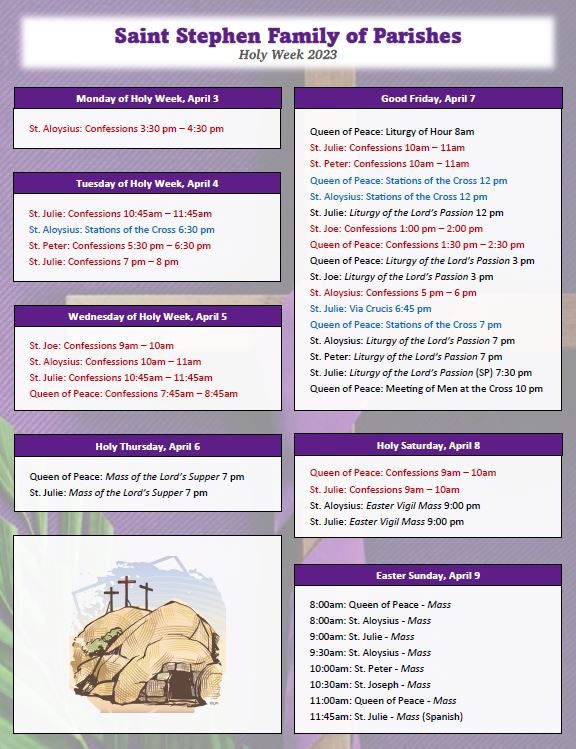 Saint Stephen Family of Parishes
Holy Week 2023

Monday of Holy Week, April 3

St. Aloysius: Confessions 3:30 pm – 4:30 pm

Tuesday of Holy Week, April 4

St. Julie: Confessions 10:45am – 11:45am
St. Aloysius: Stations of the Cross 6:30 pm
St. Peter: Confessions 5:30 pm – 6:30 pm
St. Julie: Confessions 7 pm – 8 pm

Wednesday of Holy Week, April 5

St. Joe: Confessions 9am – 10am
St. Aloysius: Confessions 10am – 11am
St. Julie: Confessions 10:45am – 11:45am
Queen of Peace: Confessions 7:45am – 8:45am

Holy Thursday, April 6

Queen of Peace: Mass of the Lord's Supper 7 pm
St. Julie: Mass of the Lord's Supper 7 pm

Good Friday, April 7

Queen of Peace: Liturgy of Hour 8am
St. Julie: Confessions 10am – 11am
St. Peter: Confessions 10am – 11am
Queen of Peace: Stations of the Cross 12 pm
St. Aloysius: Stations of the Cross 12 pm
St. Julie: Liturgy of the Lord's Passion 12 pm
St. Joe: Confessions 1:00 pm – 2:00 pm
Queen of Peace: Confessions 1:30 pm – 2:30 pm
Queen of Peace: Liturgy of the Lord's Passion 3 pm
St. Joe: Liturgy of the Lord's Passion 3 pm
St. Aloysius: Confessions 5 pm – 6 pm
St. Julie: Via Crucis 6:45 pm
Queen of Peace: Stations of the Cross 7 pm
St. Aloysius: Liturgy of the Lord's Passion 7 pm
St. Peter: Liturgy of the Lord's Passion 7 pm
St. Julie: Liturgy of the Lord's Passion (SP) 7:30 pm
Queen of Peace: Meeting of Men at the Cross 10 pm

Holy Saturday, April 8

Queen of Peace: Confessions 9am – 10am
St. Julie: Confessions 9am – 10am
St. Aloysius: Easter Vigil Mass 9:00 pm
St. Julie: Easter Vigil Mass 9:00 pm

Easter Sunday, April 9

8:00am: Queen of Peace - Mass
8:00am: St. Aloysius - Mass
9:00am: St. Julie - Mass
9:30am: St. Aloysius - Mass
10:00am: St. Peter - Mass
10:30am: St. Joseph - Mass
11:00am: Queen of Peace - Mass
11:45am: St. Julie - Mass (Spanish)